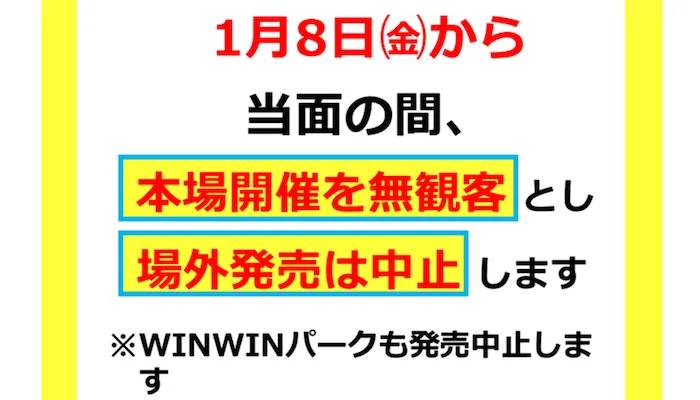 1月8日㈮から

当面の間、

本場開催を無観客 とし

場外発売は中止 します

※WINWINパークも発売中止します